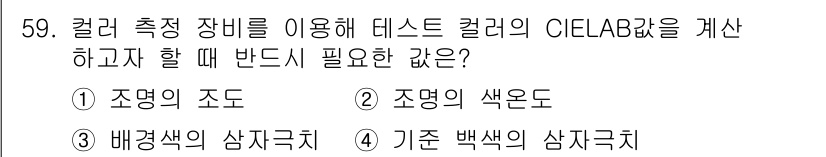 59. 컬러 측정 장비를 이용해 테스트 컬러의 CIELAB값을 계산하고자 할 때 반드시 필요한 값은?

① 조명의 조도 ② 조명의 색온도

③ 배경색의 삼자극치 ④ 기준 백색의 삼자극치